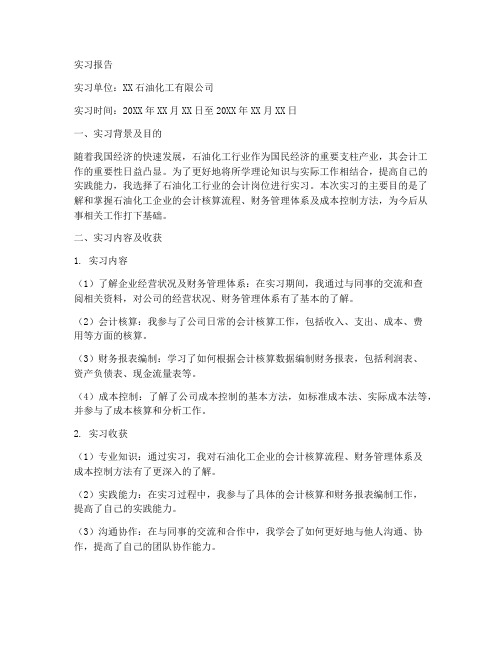 实习报告

实习单位：XX石油化工有限公司

实习时间：20XX年XX月XX日至20XX年XX月XX日

一、实习背景及目的

随着我国经济的快速发展，石油化工行业作为国民经济的重要支柱产业，其会计工作的重要性日益凸显。为了更好地将所学理论知识与实际工作相结合，提高自己的实践能力，我选择了石油化工行业的会计岗位进行实习。本次实习的主要目的是了解和掌握石油化工企业的会计核算流程、财务管理体系及成本控制方法，为今后从事相关工作打下基础。

二、实习内容及收获

1. 实习内容

（1）了解企业经营状况及财务管理体系：在实习期间，我通过与同事的交流和查阅相关资料，对公司的经营状况、财务管理体系有了基本的了解。

（2）会计核算：我参与了公司日常的会计核算工作，包括收入、支出、成本、费用等方面的核算。

（3）财务报表编制：学习了如何根据会计核算数据编制财务报表，包括利润表、资产负债表、现金流量表等。

（4）成本控制：了解了公司成本控制的基本方法，如标准成本法、实际成本法等，并参与了成本核算和分析工作。

2. 实习收获

（1）专业知识：通过实习，我对石油化工企业的会计核算流程、财务管理体系及成本控制方法有了更深入的了解。

（2）实践能力：在实习过程中，我参与了具体的会计核算和财务报表编制工作，提高了自己的实践能力。

（3）沟通协作：在与同事的交流和合作中，我学会了如何更好地与他人沟通、协作，提高了自己的团队协作能力。